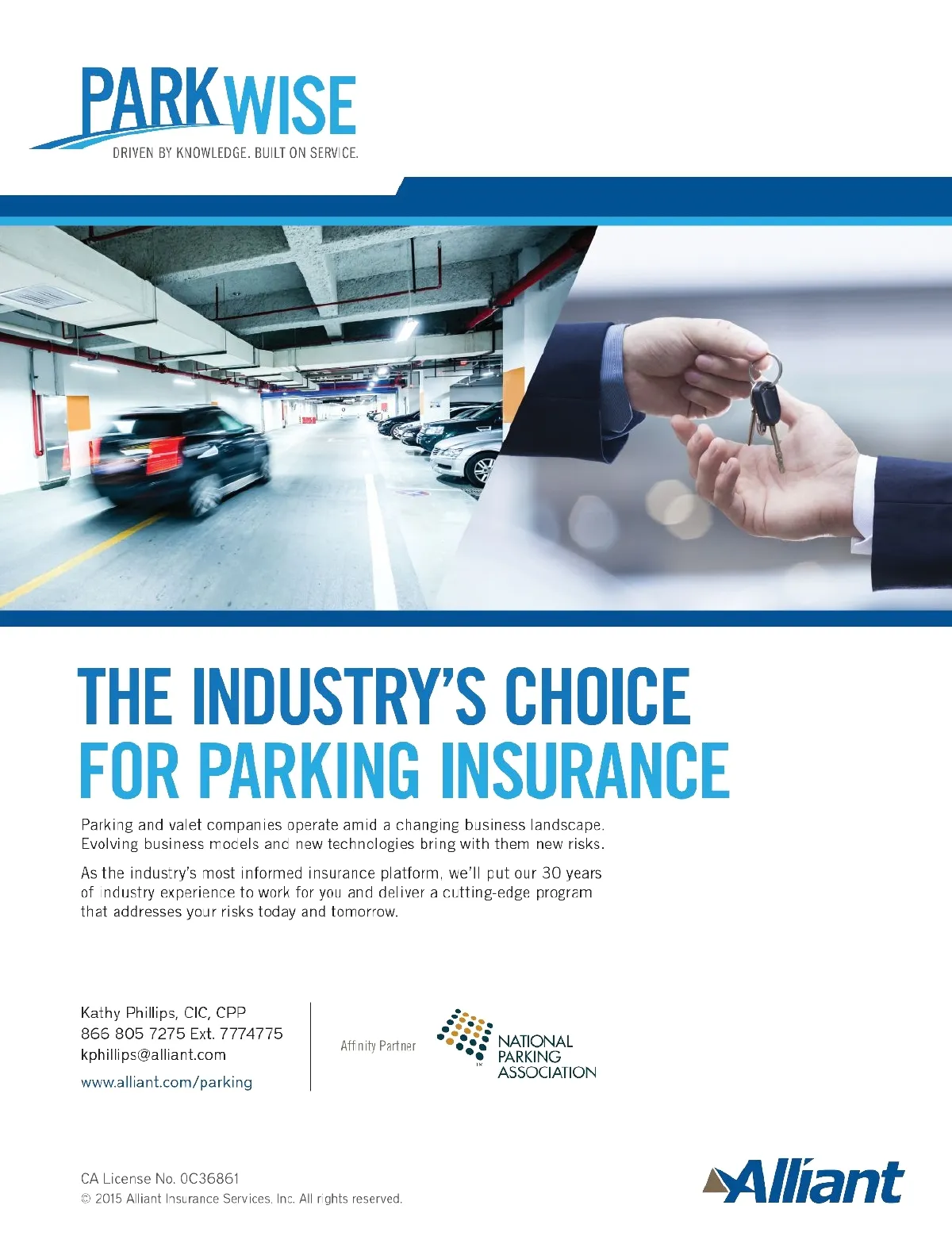 PARKWISE
DRIVEN BY KNOWLEDGE. BUILT ON SERVICE.

THE INDUSTRY'S CHOICE
FOR PARKING INSURANCE

Parking and valet companies operate amid a changing business landscape. Evolving business models and new technologies bring with them new risks.

As the industry's most informed insurance platform, we'll put our 30 years of industry experience to work for you and deliver a cutting-edge program that addresses your risks today and tomorrow.

Kathy Phillips, CIC, CPP
866 805 7275 Ext. 7774775
kphillips@alliant.com
www.alliant.com/parking

Affinity Partner

NATIONAL
PARKING
ASSOCIATION

CA License No. 0C36861
© 2015 Alliant Insurance Services, Inc. All rights reserved.

Alliant